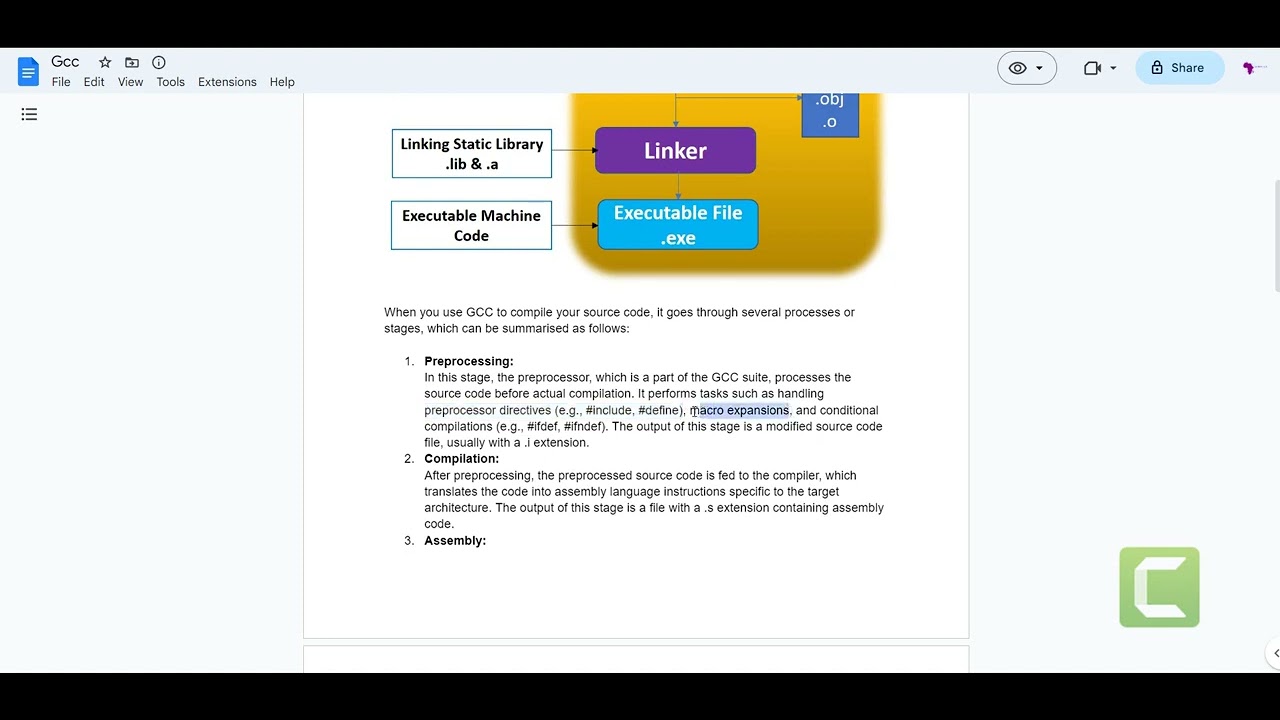 Gcc
File Edit View Tools Extensions Help

Share

.obj
.o

Linking Static Library
.lib & .a

Linker

Executable Machine Code

Executable File
.exe

When you use GCC to compile your source code, it goes through several processes or stages, which can be summarised as follows:

1. **Preprocessing:**
In this stage, the preprocessor, which is a part of the GCC suite, processes the source code before actual compilation. It performs tasks such as handling preprocessor directives (e.g., #include, #define), macro expansions, and conditional compilations (e.g., #ifdef, #ifndef). The output of this stage is a modified source code file, usually with a .i extension.
2. **Compilation:**
After preprocessing, the preprocessed source code is fed to the compiler, which translates the code into assembly language instructions specific to the target architecture. The output of this stage is a file with a .s extension containing assembly code.
3. **Assembly:**